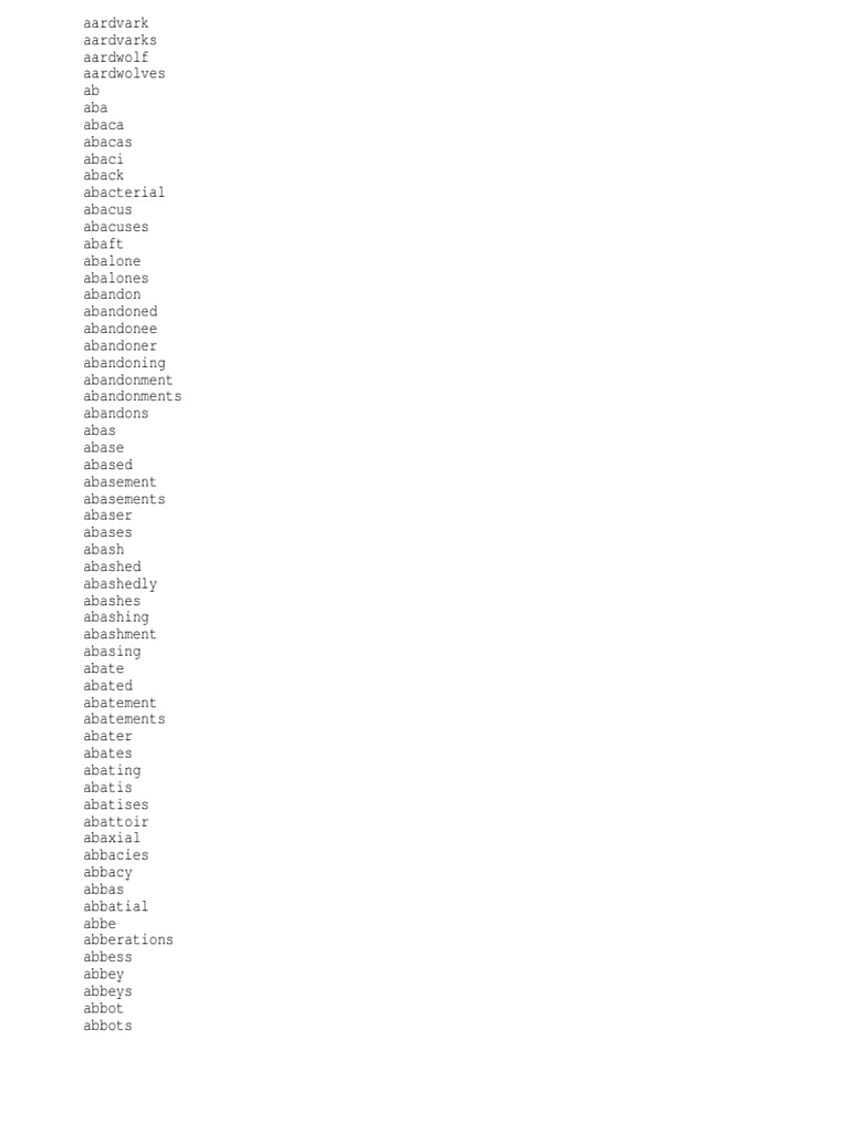 aardvark
aardvarks
aardwolf
aardwolves
ab
aba
abaca
abacas
abaci
aback
abacterial
abacus
abacuses
abaft
abalone
abalones
abandon
abandoned
abandonee
abandoner
abandoning
abandonment
abandonments
abandons
abas
abase
abased
abasement
abasements
abaser
abases
abash
abashed
abashedly
abashes
abashing
abashment
abasing
abate
abated
abatement
abatements
abater
abates
abating
abatis
abatises
abattoir
abaxial
abbacies
abbacy
abbas
abbatial
abbe
abberations
abbess
abbey
abbeys
abbot
abbots